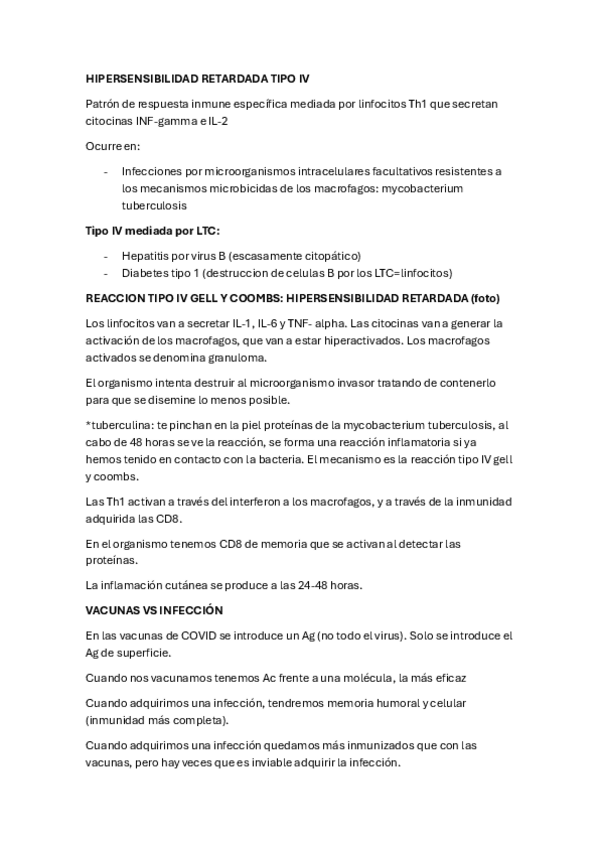 HIPERSENSIBILIDAD RETARDADA TIPO IV

Patrón de respuesta inmune específica mediada por linfocitos Th1 que secretan citocinas INF-gamma e IL-2

Ocurre en:

- Infecciones por microorganismos intracelulares facultativos resistentes a los mecanismos microbicidas de los macrofagos: mycobacterium tuberculosis

Tipo IV mediada por LTC:

- Hepatitis por virus B (escasamente citopático)
- Diabetes tipo 1 (destruccion de celulas B por los LTC=linfocitos)

REACCION TIPO IV GELL Y COOMBS: HIPERSENSIBILIDAD RETARDADA (foto)

Los linfocitos van a secretar IL-1, IL-6 y TNF- alpha. Las citocinas van a generar la activación de los macrofagos, que van a estar hiperactivados. Los macrofagos activados se denomina granuloma.

El organismo intenta destruir al microorganismo invasor tratando de contenerlo para que se disemine lo menos posible.

*tuberculina: te pinchan en la piel proteínas de la mycobacterium tuberculosis, al cabo de 48 horas se ve la reacción, se forma una reacción inflamatoria si ya hemos tenido en contacto con la bacteria. El mecanismo es la reacción tipo IV gell y coombs.

Las Th1 activan a través del interferon a los macrofagos, y a través de la inmunidad adquirida las CD8.

En el organismo tenemos CD8 de memoria que se activan al detectar las proteínas.

La inflamación cutánea se produce a las 24-48 horas.

VACUNAS VS INFECCIÓN

En las vacunas de COVID se introduce un Ag (no todo el virus). Solo se introduce el Ag de superficie.

Cuando nos vacunamos tenemos Ac frente a una molécula, la más eficaz

Cuando adquirimos una infección, tendremos memoria humoral y celular (inmunidad más completa).

Cuando adquirimos una infección quedamos más inmunizados que con las vacunas, pero hay veces que es inviable adquirir la infección.